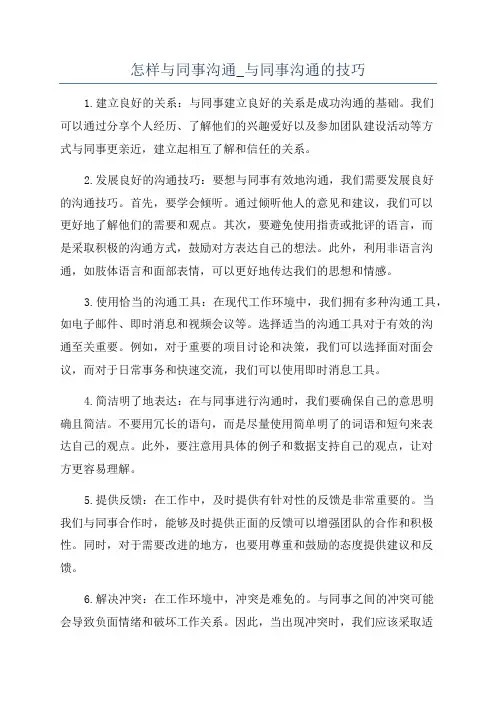 怎样与同事沟通_与同事沟通的技巧

1.建立良好的关系：与同事建立良好的关系是成功沟通的基础。我们可以通过分享个人经历、了解他们的兴趣爱好以及参加团队建设活动等方式与同事更亲近，建立起相互了解和信任的关系。

2.发展良好的沟通技巧：要想与同事有效地沟通，我们需要发展良好的沟通技巧。首先，要学会倾听。通过倾听他人的意见和建议，我们可以更好地了解他们的需要和观点。其次，要避免使用指责或批评的语言，而是采取积极的沟通方式，鼓励对方表达自己的想法。此外，利用非语言沟通，如肢体语言和面部表情，可以更好地传达我们的思想和情感。

3.使用恰当的沟通工具：在现代工作环境中，我们拥有多种沟通工具，如电子邮件、即时消息和视频会议等。选择适当的沟通工具对于有效的沟通至关重要。例如，对于重要的项目讨论和决策，我们可以选择面对面会议，而对于日常事务和快速交流，我们可以使用即时消息工具。

4.简洁明了地表达：在与同事进行沟通时，我们要确保自己的意思明确且简洁。不要用冗长的语句，而是尽量使用简单明了的词语和短句来表达自己的观点。此外，要注意用具体的例子和数据支持自己的观点，让对方更容易理解。

5.提供反馈：在工作中，及时提供有针对性的反馈是非常重要的。当我们与同事合作时，能够及时提供正面的反馈可以增强团队的合作和积极性。同时，对于需要改进的地方，也要用尊重和鼓励的态度提供建议和反馈。

6.解决冲突：在工作环境中，冲突是难免的。与同事之间的冲突可能会导致负面情绪和破坏工作关系。因此，当出现冲突时，我们应该采取适